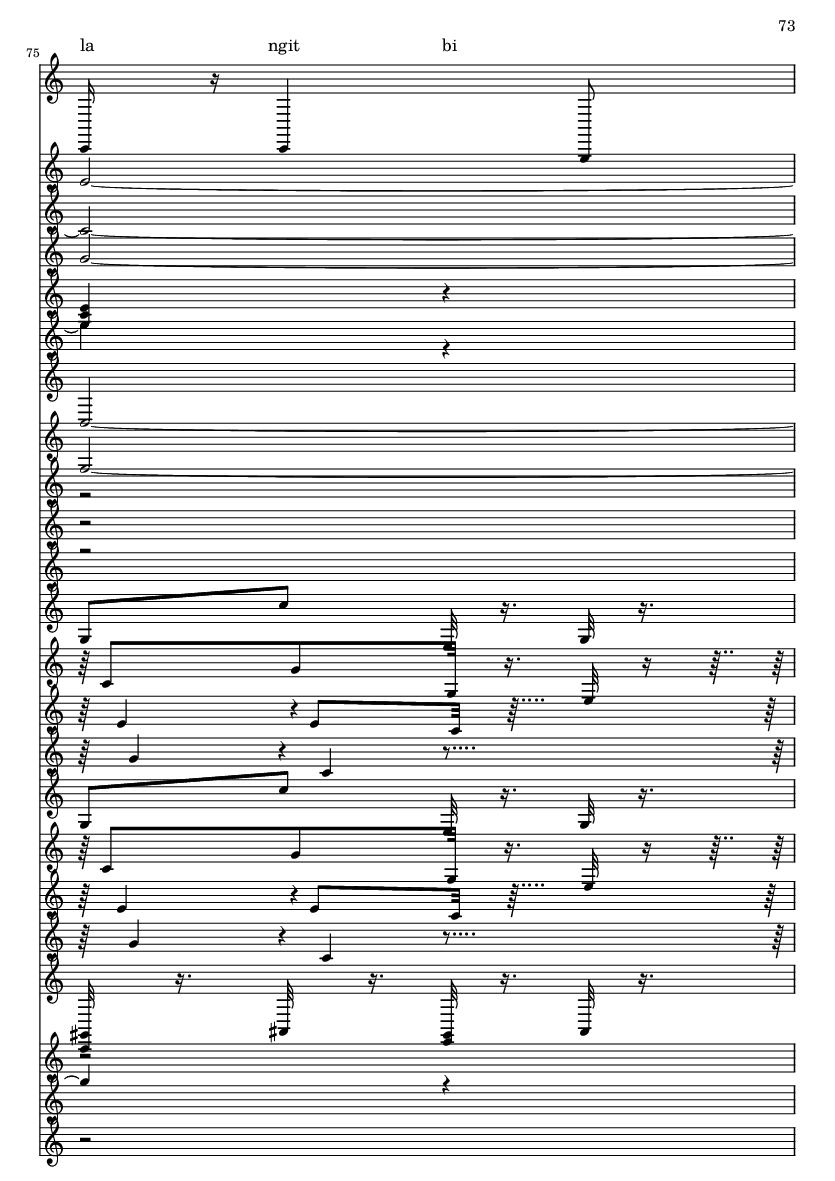 73

75

la ngit bi